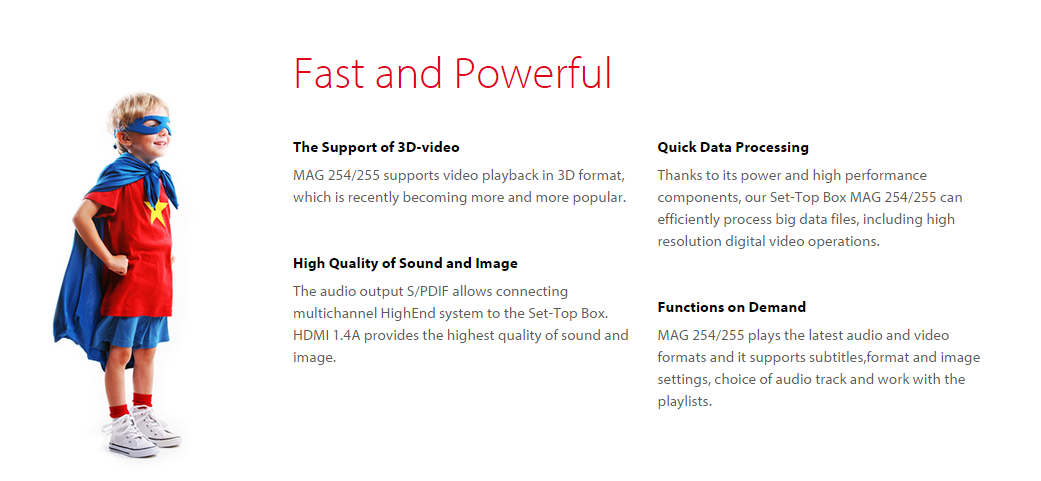 Fast and Powerful

The Support of 3D-video

MAG 254/255 supports video playback in 3D format, which is recently becoming more and more popular.

High Quality of Sound and Image

The audio output S/PDIF allows connecting multichannel HighEnd system to the Set-Top Box. HDMI 1.4A provides the highest quality of sound and image.

Quick Data Processing

Thanks to its power and high performance components, our Set-Top Box MAG 254/255 can efficiently process big data files, including high resolution digital video operations.

Functions on Demand

MAG 254/255 plays the latest audio and video formats and it supports subtitles,format and image settings, choice of audio track and work with the playlists.